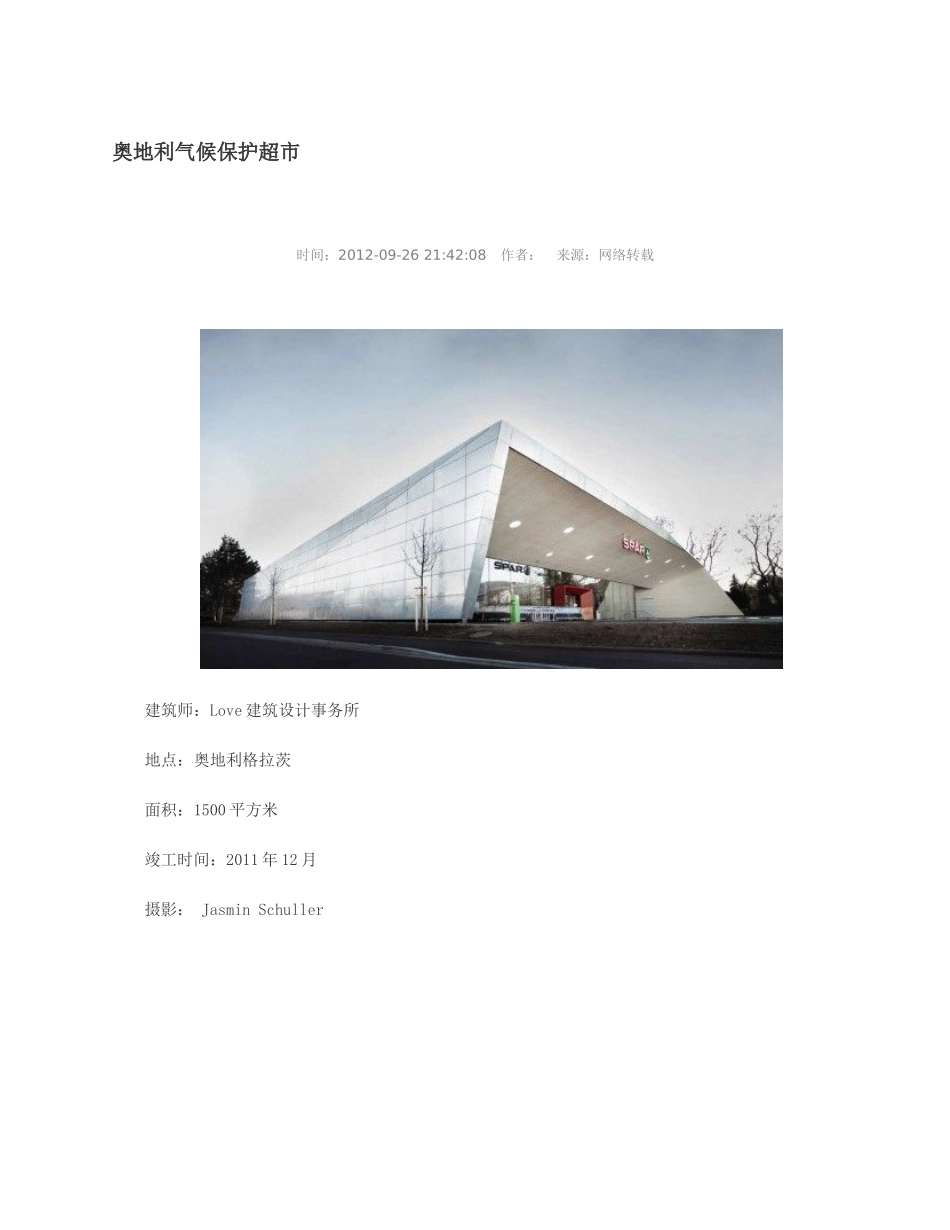 奥地利气候保护超市

时间：2012-09-26 21:42:08 作者： 来源：网络转载

SPAR

SPAR

建筑师：Love 建筑设计事务所

地点：奥地利格拉茨

面积：1500 平方米

竣工时间：2011 年 12 月

摄影： Jasmin Schuller